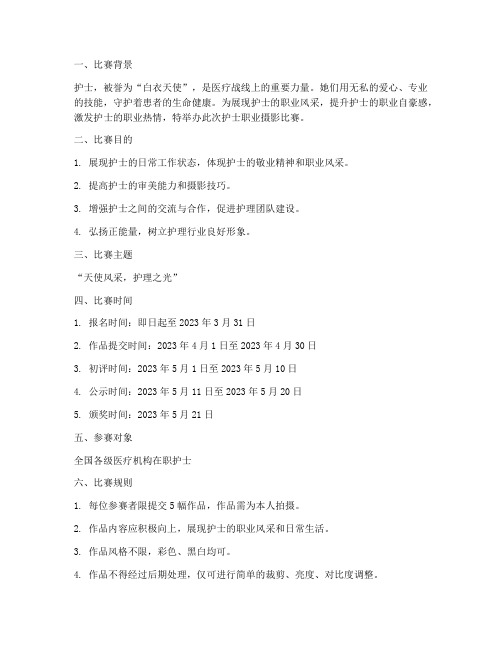 一、比赛背景

护士，被誉为“白衣天使”，是医疗战线上的重要力量。她们用无私的爱心、专业的技能，守护着患者的生命健康。为展现护士的职业风采，提升护士的职业自豪感，激发护士的职业热情，特举办此次护士职业摄影比赛。

二、比赛目的

1. 展现护士的日常工作状态，体现护士的敬业精神和职业风采。

2. 提高护士的审美能力和摄影技巧。

3. 增强护士之间的交流与合作，促进护理团队建设。

4. 弘扬正能量，树立护理行业良好形象。

三、比赛主题

“天使风采，护理之光”

四、比赛时间

1. 报名时间：即日起至 2023 年 3 月 31 日

2. 作品提交时间：2023 年 4 月 1 日至 2023 年 4 月 30 日

3. 初评时间：2023 年 5 月 1 日至 2023 年 5 月 10 日

4. 公示时间：2023 年 5 月 11 日至 2023 年 5 月 20 日

5. 颁奖时间：2023 年 5 月 21 日

五、参赛对象

全国各级医疗机构在职护士

六、比赛规则

1. 每位参赛者限提交 5 幅作品，作品需为本人拍摄。

2. 作品内容应积极向上，展现护士的职业风采和日常生活。

3. 作品风格不限，彩色、黑白均可。

4. 作品不得经过后期处理，仅可进行简单的裁剪、亮度、对比度调整。